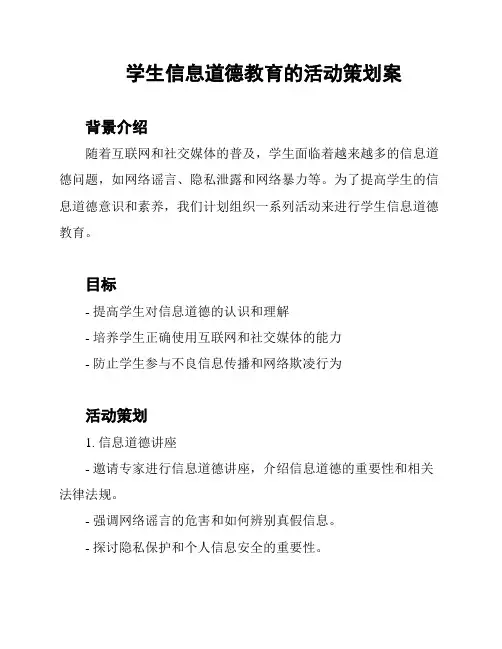 学生信息道德教育的活动策划案

背景介绍

随着互联网和社交媒体的普及，学生面临着越来越多的信息道德问题，如网络谣言、隐私泄露和网络暴力等。为了提高学生的信息道德意识和素养，我们计划组织一系列活动来进行学生信息道德教育。

目标

- 提高学生对信息道德的认识和理解

- 培养学生正确使用互联网和社交媒体的能力

- 防止学生参与不良信息传播和网络欺凌行为

活动策划

1. 信息道德讲座

- 邀请专家进行信息道德讲座，介绍信息道德的重要性和相关法律法规。

- 强调网络谣言的危害和如何辨别真假信息。

- 探讨隐私保护和个人信息安全的重要性。